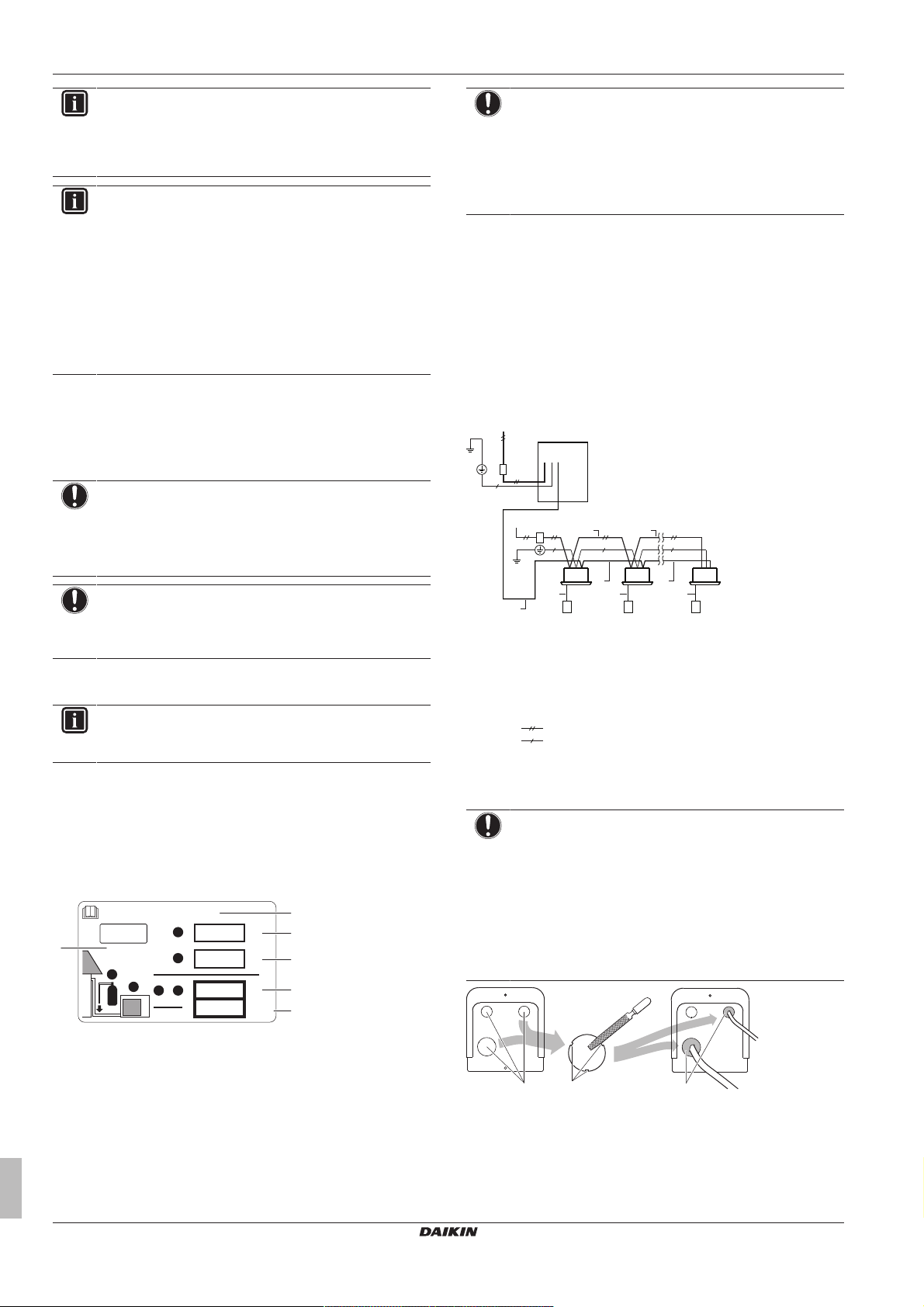 DAIKIN